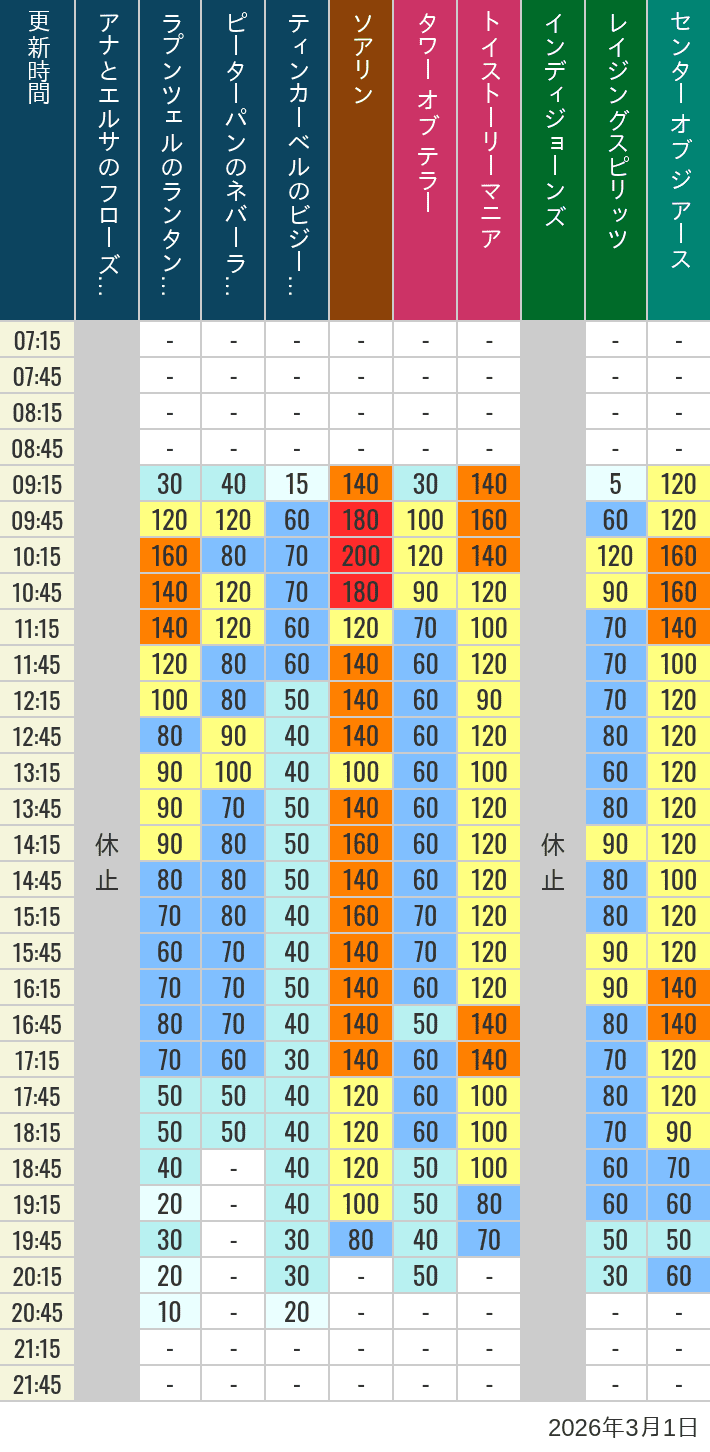 | 更新時間 | アナとエルサのフローズ… | ラプンツェルのランタン… | ピーターパンのネバーラ… | ティンカーベルのビジー… | ソアリン | タワー オブ テラー | トイストーリーマニア | インディジョーンズ | レイジングスピリッツ | センター オブ ジ アース |
|---|---|---|---|---|---|---|---|---|---|---|
| 07:15 | 休止 | - | - | - | - | - | - | 休止 | - | - |
| 07:45 | | - | - | - | - | - | - | | - | - |
| 08:15 | | - | - | - | - | - | - | | - | - |
| 08:45 | | - | - | - | - | - | - | | - | - |
| 09:15 | | 30 | 40 | 15 | 140 | 30 | 140 | | 5 | 120 |
| 09:45 | | 120 | 120 | 60 | 180 | 100 | 160 | | 60 | 120 |
| 10:15 | | 160 | 80 | 70 | 200 | 120 | 140 | | 120 | 160 |
| 10:45 | | 140 | 120 | 70 | 180 | 90 | 120 | | 90 | 160 |
| 11:15 | | 140 | 120 | 60 | 120 | 70 | 100 | | 70 | 140 |
| 11:45 | | 120 | 80 | 60 | 140 | 60 | 120 | | 70 | 100 |
| 12:15 | | 100 | 80 | 50 | 140 | 60 | 90 | | 70 | 120 |
| 12:45 | | 80 | 90 | 40 | 140 | 60 | 120 | | 80 | 120 |
| 13:15 | | 90 | 100 | 40 | 100 | 60 | 100 | | 60 | 120 |
| 13:45 | | 90 | 70 | 50 | 140 | 60 | 120 | | 80 | 120 |
| 14:15 | | 90 | 80 | 50 | 160 | 60 | 120 | | 90 | 120 |
| 14:45 | | 80 | 80 | 50 | 140 | 60 | 120 | | 80 | 100 |
| 15:15 | | 70 | 80 | 40 | 160 | 70 | 120 | | 80 | 120 |
| 15:45 | | 60 | 70 | 40 | 140 | 70 | 120 | | 90 | 120 |
| 16:15 | | 70 | 70 | 50 | 140 | 60 | 120 | | 90 | 140 |
| 16:45 | | 80 | 70 | 40 | 140 | 50 | 140 | | 80 | 140 |
| 17:15 | | 70 | 60 | 30 | 140 | 60 | 140 | | 70 | 120 |
| 17:45 | | 50 | 50 | 40 | 120 | 60 | 100 | | 80 | 120 |
| 18:15 | | 50 | 50 | 40 | 120 | 60 | 100 | | 70 | 90 |
| 18:45 | | 40 | - | 40 | 120 | 50 | 100 | | 60 | 70 |
| 19:15 | | 20 | - | 40 | 100 | 50 | 80 | | 60 | 60 |
| 19:45 | | 30 | - | 30 | 80 | 40 | 70 | | 50 | 50 |
| 20:15 | | 20 | - | 30 | - | 50 | - | | 30 | 60 |
| 20:45 | | 10 | - | 20 | - | - | - | | - | - |
| 21:15 | | - | - | - | - | - | - | | - | - |
| 21:45 | | - | - | - | - | - | - | | - | - |

2026年3月1日